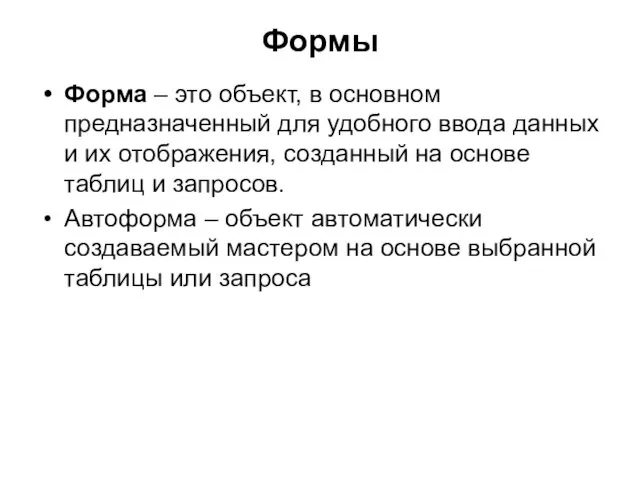 Формы

• Форма – это объект, в основном предназначенный для удобного ввода данных и их отображения, созданный на основе таблиц и запросов.
• Автоформа – объект автоматически создаваемый мастером на основе выбранной таблицы или запроса